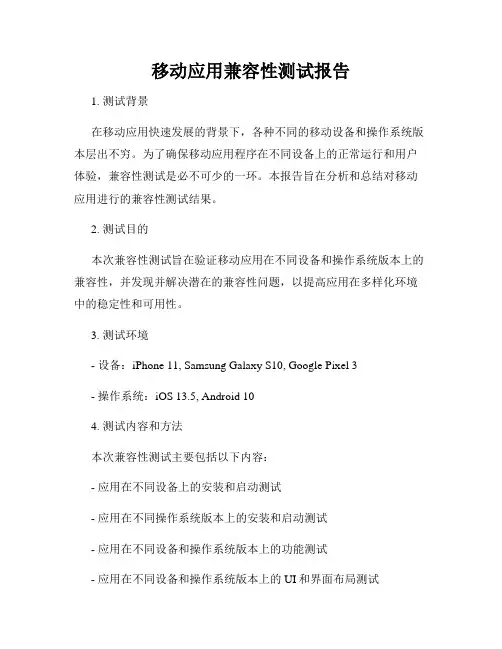 移动应用兼容性测试报告

1. 测试背景

在移动应用快速发展的背景下，各种不同的移动设备和操作系统版本层出不穷。为了确保移动应用程序在不同设备上的正常运行和用户体验，兼容性测试是必不可少的一环。本报告旨在分析和总结对移动应用进行的兼容性测试结果。

2. 测试目的

本次兼容性测试旨在验证移动应用在不同设备和操作系统版本上的兼容性，并发现并解决潜在的兼容性问题，以提高应用在多样化环境中的稳定性和可用性。

3. 测试环境

- 设备：iPhone 11, Samsung Galaxy S10, Google Pixel 3

- 操作系统：iOS 13.5, Android 10

4. 测试内容和方法

本次兼容性测试主要包括以下内容：

- 应用在不同设备上的安装和启动测试

- 应用在不同操作系统版本上的安装和启动测试

- 应用在不同设备和操作系统版本上的功能测试

- 应用在不同设备和操作系统版本上的 UI 和界面布局测试